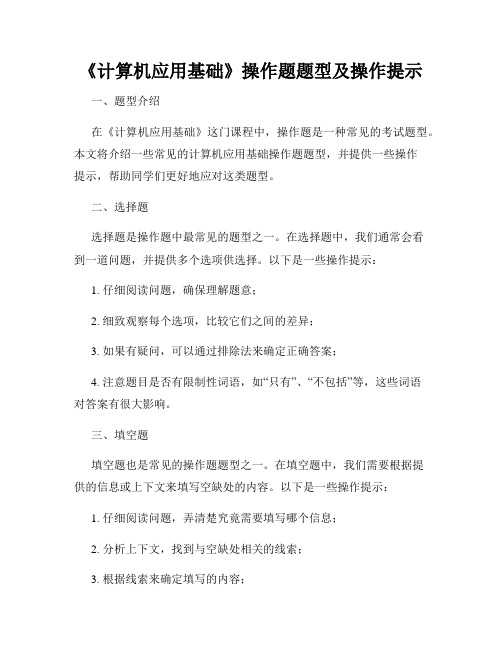 《计算机应用基础》操作题题型及操作提示

一、题型介绍

在《计算机应用基础》这门课程中，操作题是一种常见的考试题型。本文将介绍一些常见的计算机应用基础操作题题型，并提供一些操作提示，帮助同学们更好地应对这类题型。

二、选择题

选择题是操作题中最常见的题型之一。在选择题中，我们通常会看到一道问题，并提供多个选项供选择。以下是一些操作提示：

1. 仔细阅读问题，确保理解题意；

2. 细致观察每个选项，比较它们之间的差异；

3. 如果有疑问，可以通过排除法来确定正确答案；

4. 注意题目是否有限制性词语，如“只有”、“不包括”等，这些词语对答案有很大影响。

三、填空题

填空题也是常见的操作题题型之一。在填空题中，我们需要根据提供的信息或上下文来填写空缺处的内容。以下是一些操作提示：

1. 仔细阅读问题，弄清楚究竟需要填写哪个信息；

2. 分析上下文，找到与空缺处相关的线索；

3. 根据线索来确定填写的内容；